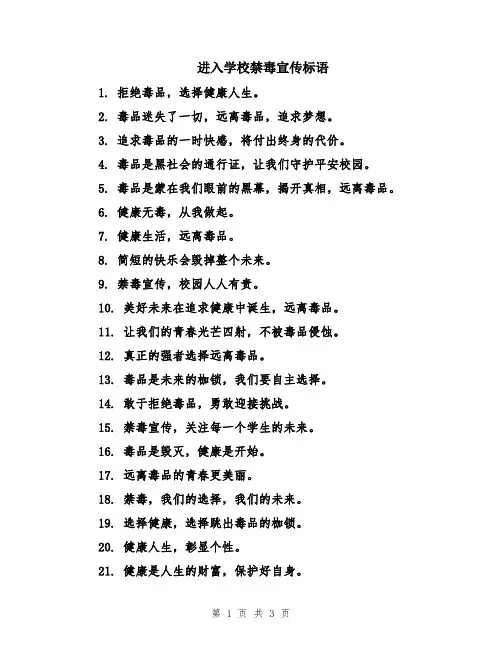 进入学校禁毒宣传标语

1. 拒绝毒品，选择健康人生。

2. 毒品迷失了一切，远离毒品，追求梦想。

3. 追求毒品的一时快感，将付出终身的代价。

4. 毒品是黑社会的通行证，让我们守护平安校园。

5. 毒品是蒙在我们眼前的黑幕，揭开真相，远离毒品。

6. 健康无毒，从我做起。

7. 健康生活，远离毒品。

8. 简短的快乐会毁掉整个未来。

9. 禁毒宣传，校园人人有责。

10. 美好未来在追求健康中诞生，远离毒品。

11. 让我们的青春光芒四射，不被毒品侵蚀。

12. 真正的强者选择远离毒品。

13. 毒品是未来的枷锁，我们要自主选择。

14. 敢于拒绝毒品，勇敢迎接挑战。

15. 禁毒宣传，关注每一个学生的未来。

16. 毒品是毁灭，健康是开始。

17. 远离毒品的青春更美丽。

18. 禁毒，我们的选择，我们的未来。

19. 选择健康，选择跳出毒品的枷锁。

20. 健康人生，彰显个性。

21. 健康是人生的财富，保护好自身。

第 1 页 共 3 页